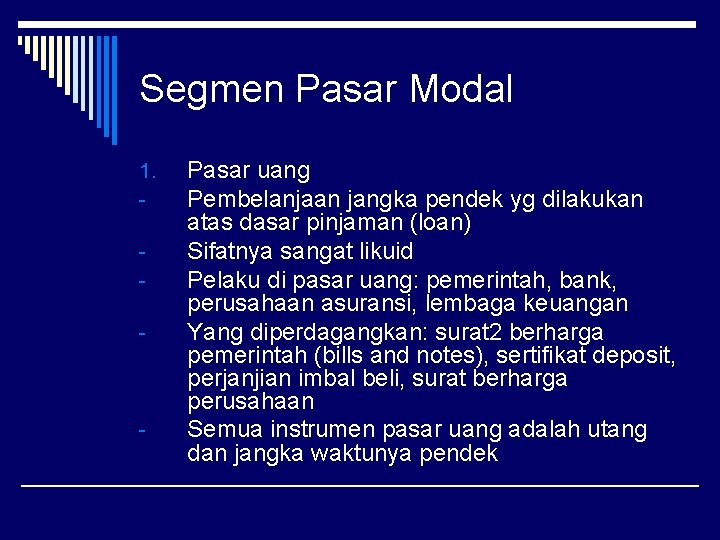 Segmen Pasar Modal

1. Pasar uang
- Pembelanjaan jangka pendek yg dilakukan atas dasar pinjaman (loan)
- Sifatnya sangat likuid
- Pelaku di pasar uang: pemerintah, bank, perusahaan asuransi, lembaga keuangan
- Yang diperdagangkan: surat2 berharga pemerintah (bills and notes), sertifikat deposit, perjanjian imbal beli, surat berharga perusahaan
- Semua instrumen pasar uang adalah utang dan jangka waktunya pendek